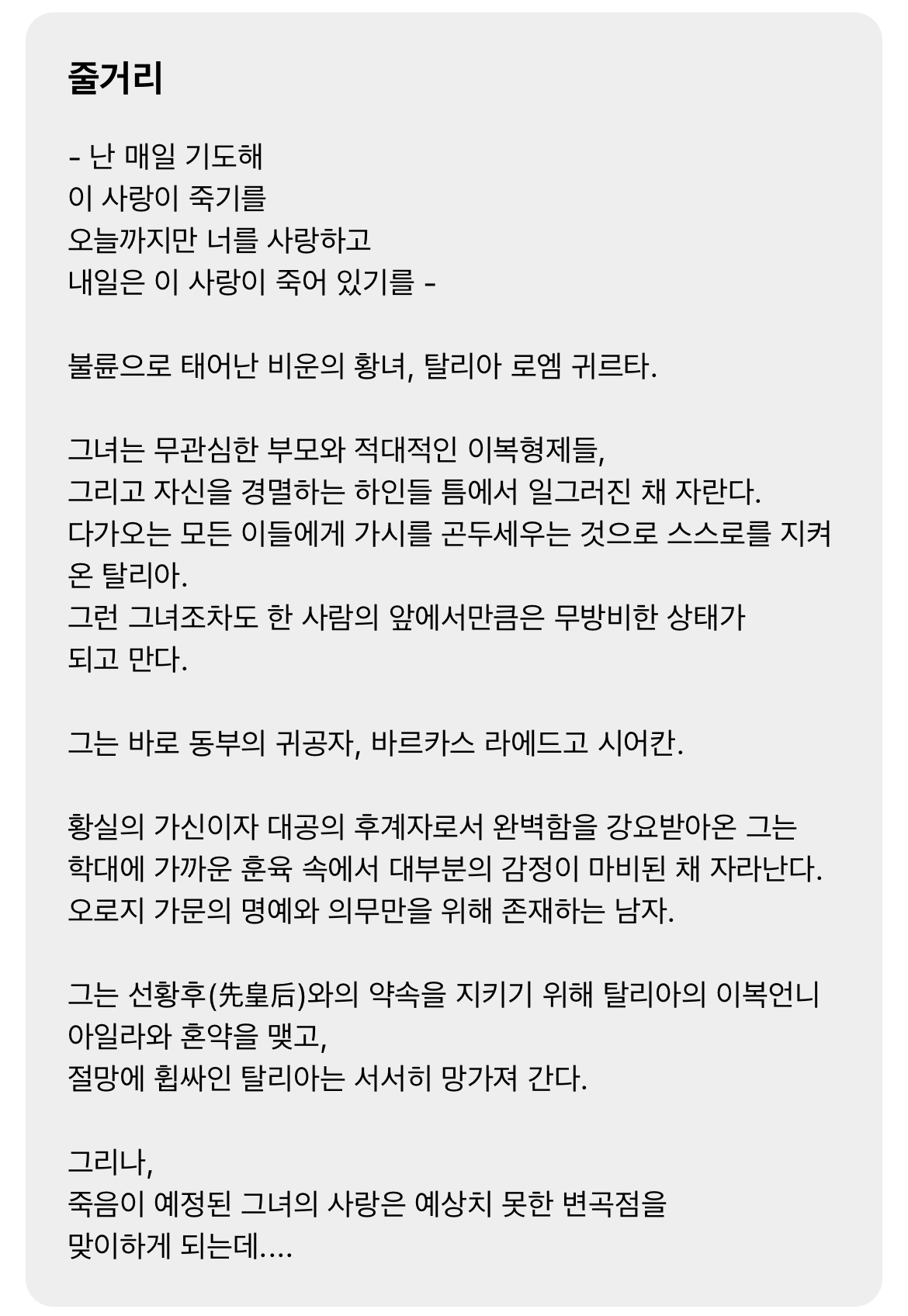 줄거리

- 난 매일 기도해
이 사랑이 죽기를
오늘까지만 너를 사랑하고
내일은 이 사랑이 죽어 있기를 -

불륜으로 태어난 비운의 황녀, 탈리아 로엠 귀르타.

그녀는 무관심한 부모와 적대적인 이복형제들,
그리고 자신을 경멸하는 하인들 틈에서 일그러진 채 자란다.
다가오는 모든 이들에게 가시를 곤두세우는 것으로 스스로를 지켜온 탈리아.
그런 그녀조차도 한 사람의 앞에서만큼은 무방비한 상태가
되고 만다.

그는 바로 동부의 귀공자, 바르카스 라에드고 시어칸.

황실의 가신이자 대공의 후계자로서 완벽함을 강요받아온 그는
학대에 가까운 훈육 속에서 대부분의 감정이 마비된 채 자라난다.
오로지 가문의 명예와 의무만을 위해 존재하는 남자.

그는 선황후(先皇后)와의 약속을 지키기 위해 탈리아의 이복언니
아일라와 혼약을 맺고,
절망에 휩싸인 탈리아는 서서히 망가져 간다.

그리나,
죽음이 예정된 그녀의 사랑은 예상치 못한 변곡점을
맞이하게 되는데....